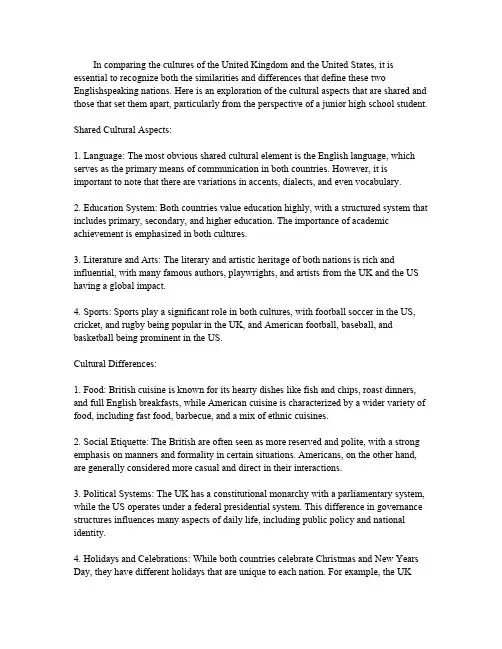 In comparing the cultures of the United Kingdom and the United States, it is essential to recognize both the similarities and differences that define these two Englishspeaking nations. Here is an exploration of the cultural aspects that are shared and those that set them apart, particularly from the perspective of a junior high school student.

Shared Cultural Aspects:

1. Language: The most obvious shared cultural element is the English language, which serves as the primary means of communication in both countries. However, it is important to note that there are variations in accents, dialects, and even vocabulary.

2. Education System: Both countries value education highly, with a structured system that includes primary, secondary, and higher education. The importance of academic achievement is emphasized in both cultures.

3. Literature and Arts: The literary and artistic heritage of both nations is rich and influential, with many famous authors, playwrights, and artists from the UK and the US having a global impact.

4. Sports: Sports play a significant role in both cultures, with football soccer in the US, cricket, and rugby being popular in the UK, and American football, baseball, and basketball being prominent in the US.

Cultural Differences:

1. Food: British cuisine is known for its hearty dishes like fish and chips, roast dinners, and full English breakfasts, while American cuisine is characterized by a wider variety of food, including fast food, barbecue, and a mix of ethnic cuisines.

2. Social Etiquette: The British are often seen as more reserved and polite, with a strong emphasis on manners and formality in certain situations. Americans, on the other hand, are generally considered more casual and direct in their interactions.

3. Political Systems: The UK has a constitutional monarchy with a parliamentary system, while the US operates under a federal presidential system. This difference in governance structures influences many aspects of daily life, including public policy and national identity.

4. Holidays and Celebrations: While both countries celebrate Christmas and New Years Day, they have different holidays that are unique to each nation. For example, the UK